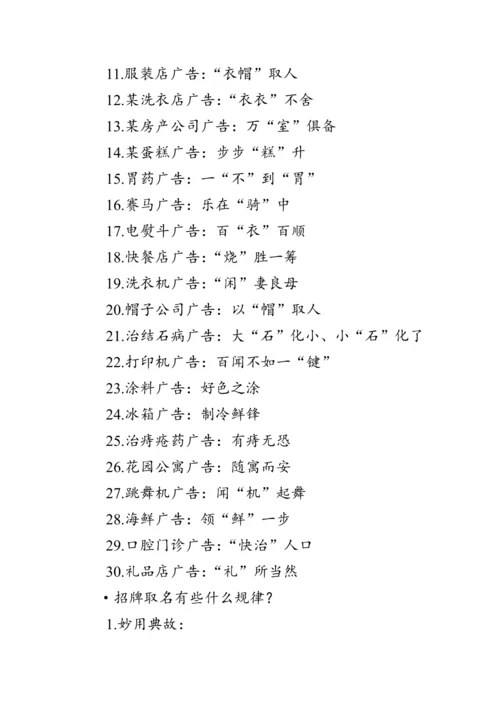 11.服装店广告:“衣帽”取人
12.某洗衣店广告:“衣衣”不舍
13.某房产公司广告:万“室”俱备
14.某蛋糕广告:步步“糕”升
15.胃药广告:一“不”到“胃”
16.赛马广告:乐在“骑”中
17.电熨斗广告:百“衣”百顺
18.快餐店广告:“烧”胜一筹
19.洗衣机广告:“闲”妻良母
20.帽子公司广告:以“帽”取人
21.治结石病广告:大“石”化小、小“石”化了
22.打印机广告:百闻不如一“键”
23.涂料广告:好色之涂
24.冰箱广告:制冷鲜锋
25.治痔疮药广告:有痔无恐
26.花园公寓广告:随寓而安
27.跳舞机广告:闻“机”起舞
28.海鲜广告:领“鲜”一步
29.口腔门诊广告:“快治”人口
30.礼品店广告:“礼”所当然
• 招牌取名有些什么规律?
1.妙用典故: